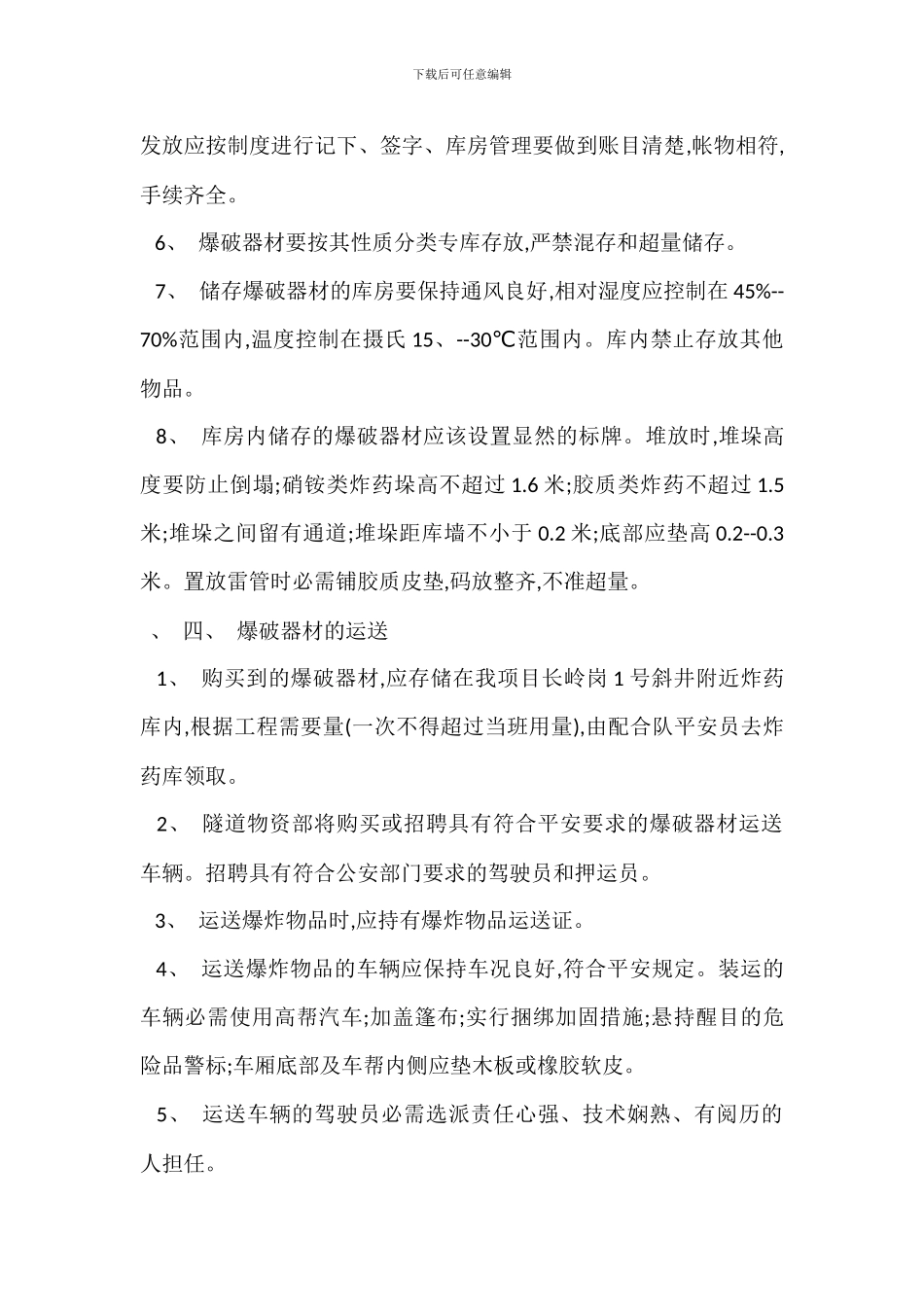 下载后可任意编辑

发放应按制度进行记下、签字、库房管理要做到账目清楚,帐物相符,手续齐全。

6、 爆破器材要按其性质分类专库存放,严禁混存和超量储存。

7、 储存爆破器材的库房要保持通风良好,相对湿度应控制在45%--70%范围内,温度控制在摄氏15、--30℃范围内。库内禁止存放其他物品。

8、 库房内储存的爆破器材应该设置显然的标牌。堆放时,堆垛高度要防止倒塌;硝铵类炸药垛高不超过1.6米;胶质类炸药不超过1.5米;堆垛之间留有通道;堆垛距库墙不小于0.2米;底部应垫高0.2--0.3米。置放雷管时必需铺胶质皮垫,码放整齐,不准超量。

、 四、 爆破器材的运送

1、 购买到的爆破器材,应存储在我项目长岭岗1号斜井附近炸药库内,根据工程需要量(一次不得超过当班用量),由配合队平安员去炸药库领取。

2、 隧道物资部将购买或招聘具有符合平安要求的爆破器材运送车辆。招聘具有符合公安部门要求的驾驶员和押运员。

3、 运送爆炸物品时,应持有爆炸物品运送证。

4、 运送爆炸物品的车辆应保持车况良好,符合平安规定。装运的车辆必需使用高帮汽车;加盖篷布;实行捆绑加固措施;悬持醒目的危险品警标;车厢底部及车帮内侧应垫木板或橡胶软皮。

5、 运送车辆的驾驶员必需选派责任心强、技术娴熟、有阅历的人担任。